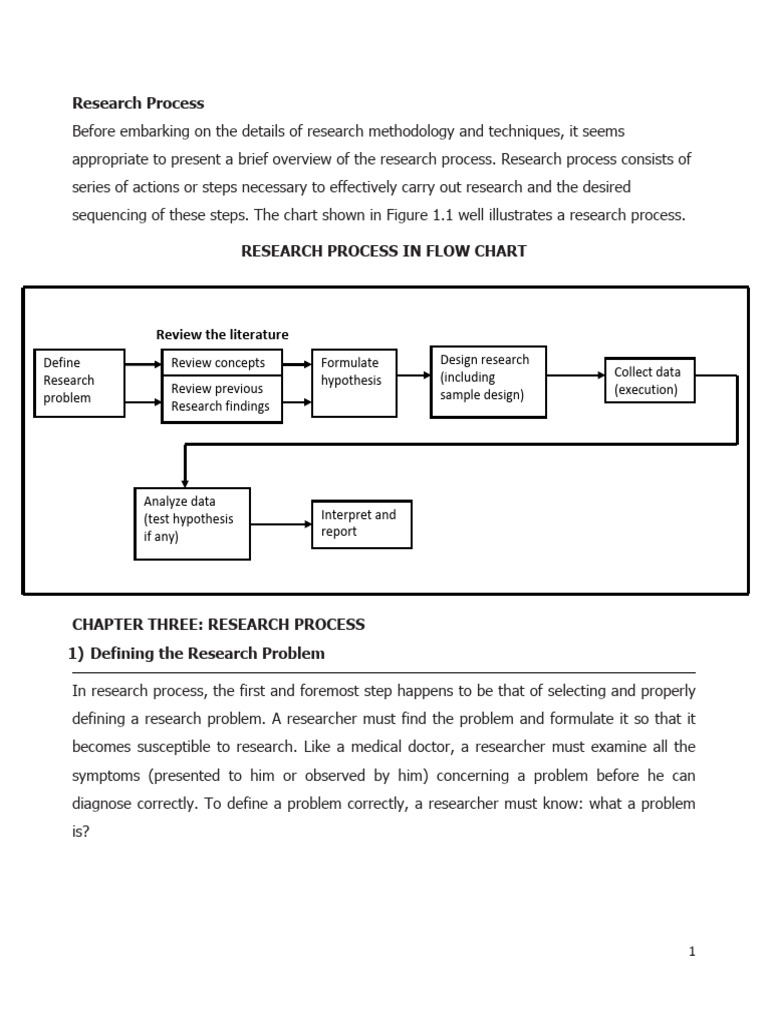 Research Process

Before embarking on the details of research methodology and techniques, it seems appropriate to present a brief overview of the research process. Research process consists of series of actions or steps necessary to effectively carry out research and the desired sequencing of these steps. The chart shown in Figure 1.1 well illustrates a research process.

RESEARCH PROCESS IN FLOW CHART

Review the literature

Define Research problem

Review concepts

Review previous Research findings

Formulate hypothesis

Design research (including sample design)

Collect data (execution)

Analyze data (test hypothesis if any)

Interpret and report

CHAPTER THREE: RESEARCH PROCESS

1) Defining the Research Problem

In research process, the first and foremost step happens to be that of selecting and properly defining a research problem. A researcher must find the problem and formulate it so that it becomes susceptible to research. Like a medical doctor, a researcher must examine all the symptoms (presented to him or observed by him) concerning a problem before he can diagnose correctly. To define a problem correctly, a researcher must know: what a problem is?

1